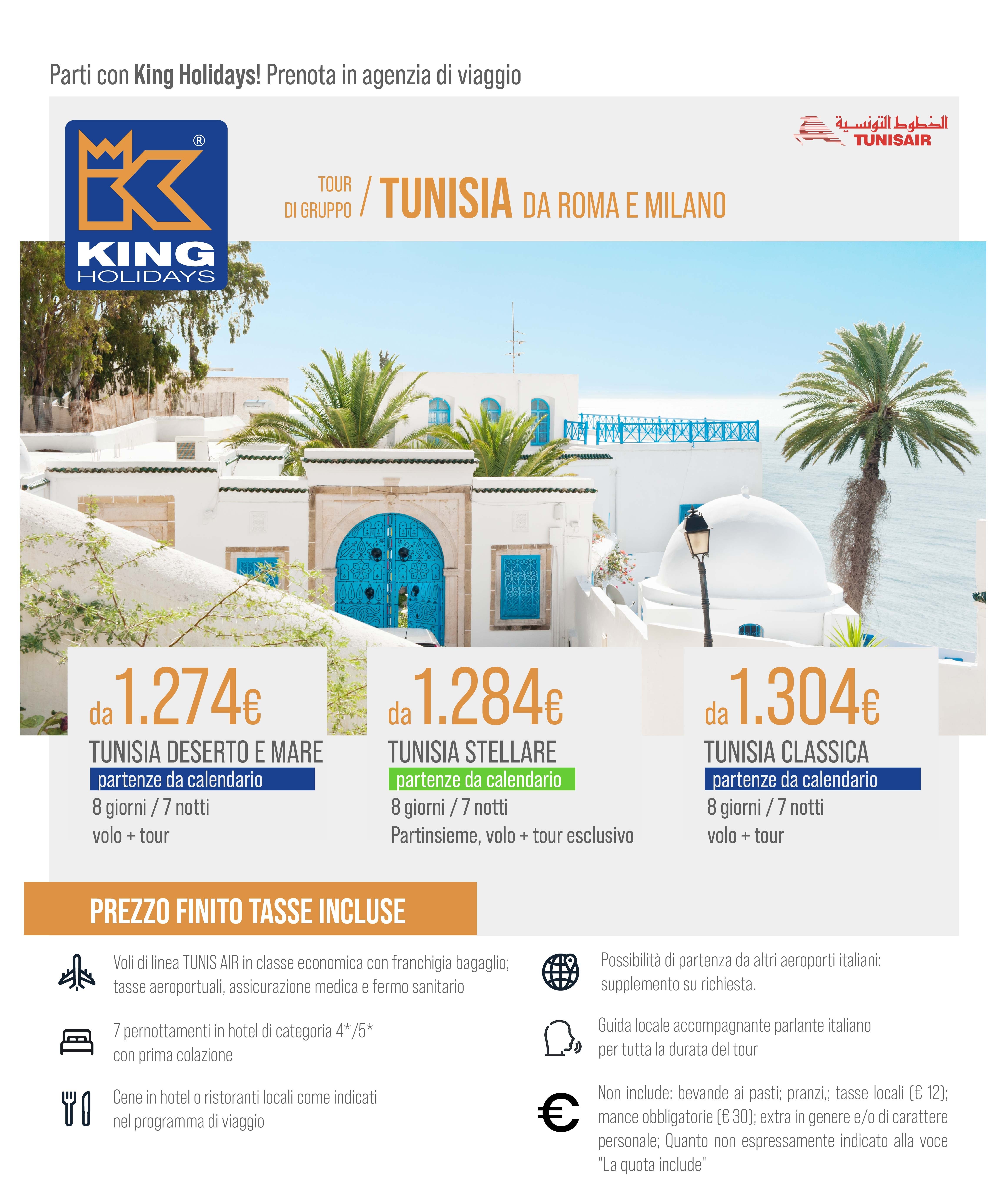 Parti con King Holidays! Prenota in agenzia di viaggio

KING HOLIDAYS

الخطوط التونسية
TUNISAIR

TOUR DI GRUPPO / TUNISIA DA ROMA E MILANO

da 1.274€
TUNISIA DESERTO E MARE
partenze da calendario
8 giorni / 7 notti
volo + tour

da 1.284€
TUNISIA STELLARE
partenze da calendario
8 giorni / 7 notti
Partinsieme, volo + tour esclusivo

da 1.304€
TUNISIA CLASSICA
partenze da calendario
8 giorni / 7 notti
volo + tour

PREZZO FINITO TASSE INCLUSE

Voli di linea TUNIS AIR in classe economica con franchigia bagaglio; tasse aeroportuali, assicurazione medica e fermo sanitario

7 pernottamenti in hotel di categoria 4*/5* con prima colazione

Cene in hotel o ristoranti locali come indicati nel programma di viaggio

Possibilità di partenza da altri aeroporti italiani: supplemento su richiesta.

Guida locale accompagnante parlante italiano per tutta la durata del tour

Non include: bevande ai pasti; pranzi,; tasse locali (€ 12); mance obbligatorie (€ 30); extra in genere e/o di carattere personale; Quanto non espressamente indicato alla voce "La quota include"